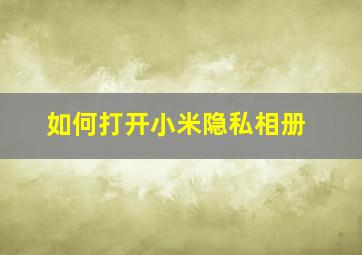 如何打开小米隐私相册